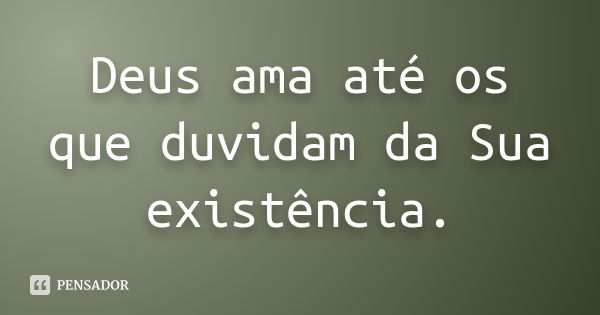 Deus ama até os que duvidam da Sua existência.

PENSADOR